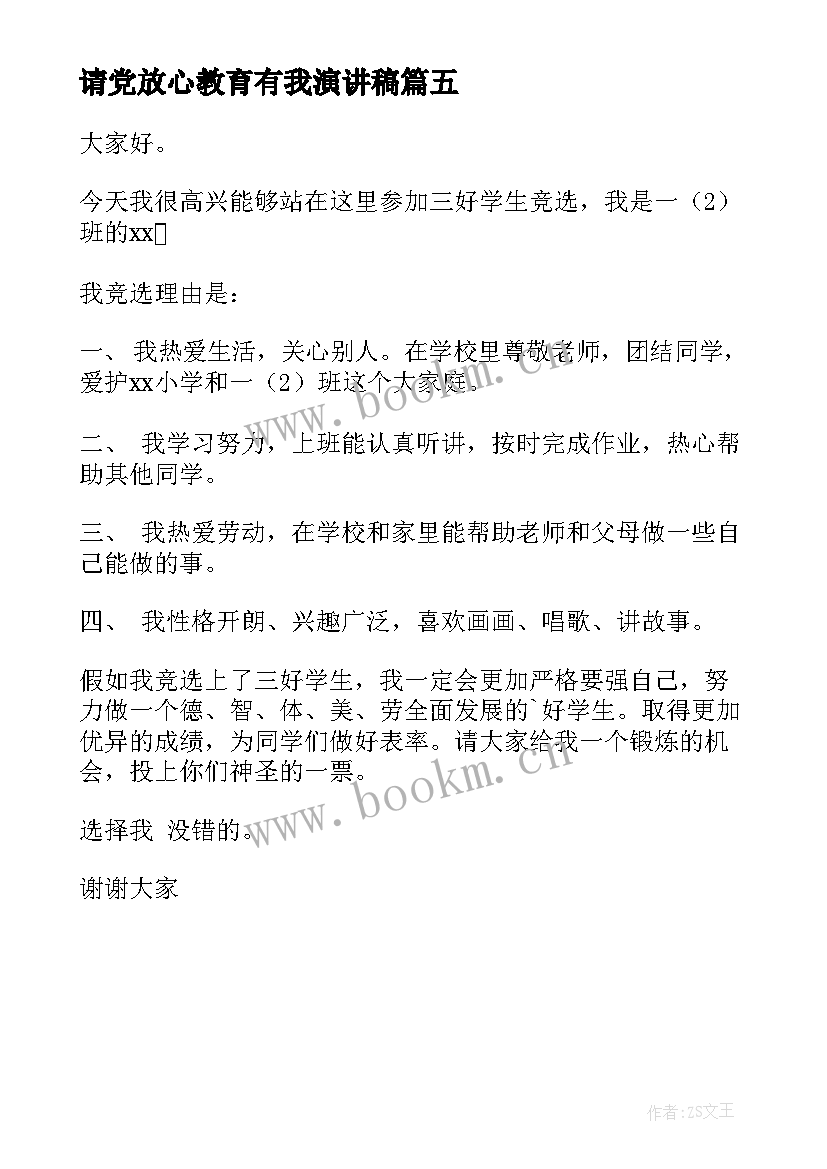 请党放心教育有我演讲稿篇五

大家好。

今天我很高兴能够站在这里参加三好学生竞选，我是一（2）班的xx

我竞选理由是：

一、 我热爱生活，关心别人。在学校里尊敬老师，团结同学，爱护xx小学和一（2）班这个大家庭。

二、 我学习努力，上班能认真听讲，按时完成作业，热心帮助其他同学。

三、 我热爱劳动，在学校和家里能帮助老师和父母做一些自己能做的事。

四、 我性格开朗、兴趣广泛，喜欢画画、唱歌、讲故事。

假如我竞选上了三好学生，我一定会更加严格要强自己，努力做一个德、智、体、美、劳全面发展的`好学生。取得更加优异的成绩，为同学们做好表率。请大家给我一个锻炼的机会，投上你们神圣的一票。

选择我 没错的。

谢谢大家

www.bookm.cn

www.bookm.cn

作者:ZS文王